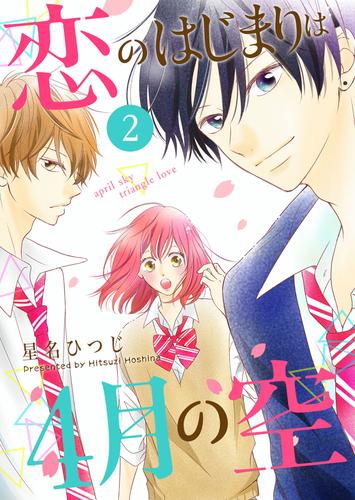 恋のはじまりは

2

april sky
triangle love

星名ひつじ
Presented by Hitsuzi Hoshina

4月の空